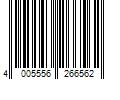 4 005556 266562